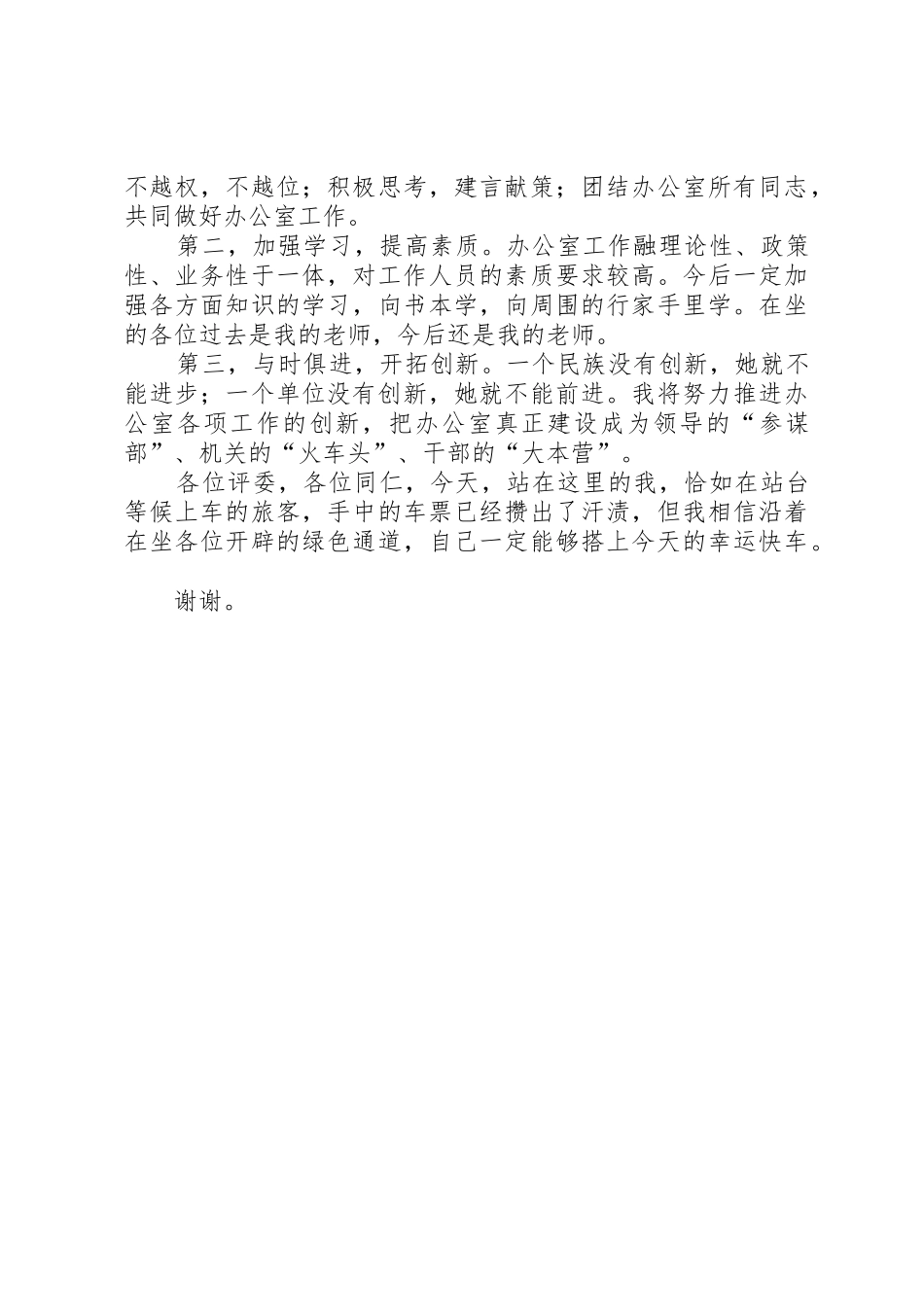 不越权，不越位；积极思考，建言献策；团结办公室所有同志，共同做好办公室工作。

第二，加强学习，提高素质。办公室工作融理论性、政策性、业务性于一体，对工作人员的素质要求较高。今后一定加强各方面知识的学习，向书本学，向周围的行家手里学。在坐的各位过去是我的老师，今后还是我的老师。

第三，与时俱进，开拓创新。一个民族没有创新，她就不能进步；一个单位没有创新，她就不能前进。我将努力推进办公室各项工作的创新，把办公室真正建设成为领导的“参谋部”、机关的“火车头”、干部的“大本营”。

各位评委，各位同仁，今天，站在这里的我，恰如在站台等候上车的旅客，手中的车票已经攒出了汗渍，但我相信沿着在坐各位开辟的绿色通道，自己一定能够搭上今天的幸运快车。

谢谢。